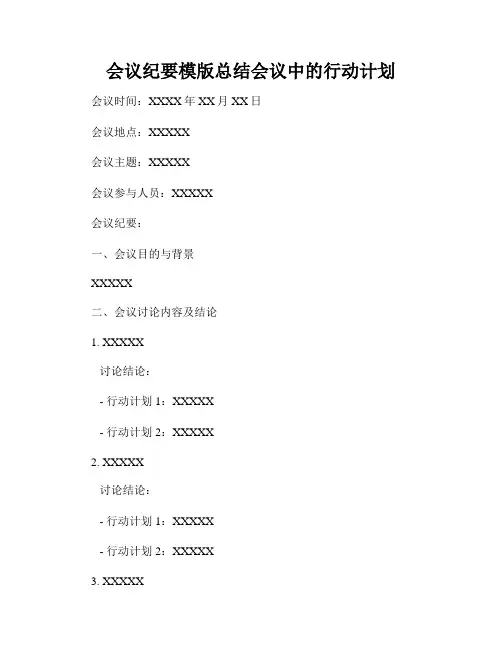 会议纪要模版总结会议中的行动计划

会议时间：XXXX年XX月XX日

会议地点：XXXXX

会议主题：XXXXX

会议参与人员：XXXXX

会议纪要：

一、会议目的与背景

XXXXX

二、会议讨论内容及结论

1. XXXXX

讨论结论：

- 行动计划1：XXXXX

- 行动计划2：XXXXX

2. XXXXX

讨论结论：

- 行动计划1：XXXXX

- 行动计划2：XXXXX

3. XXXXX